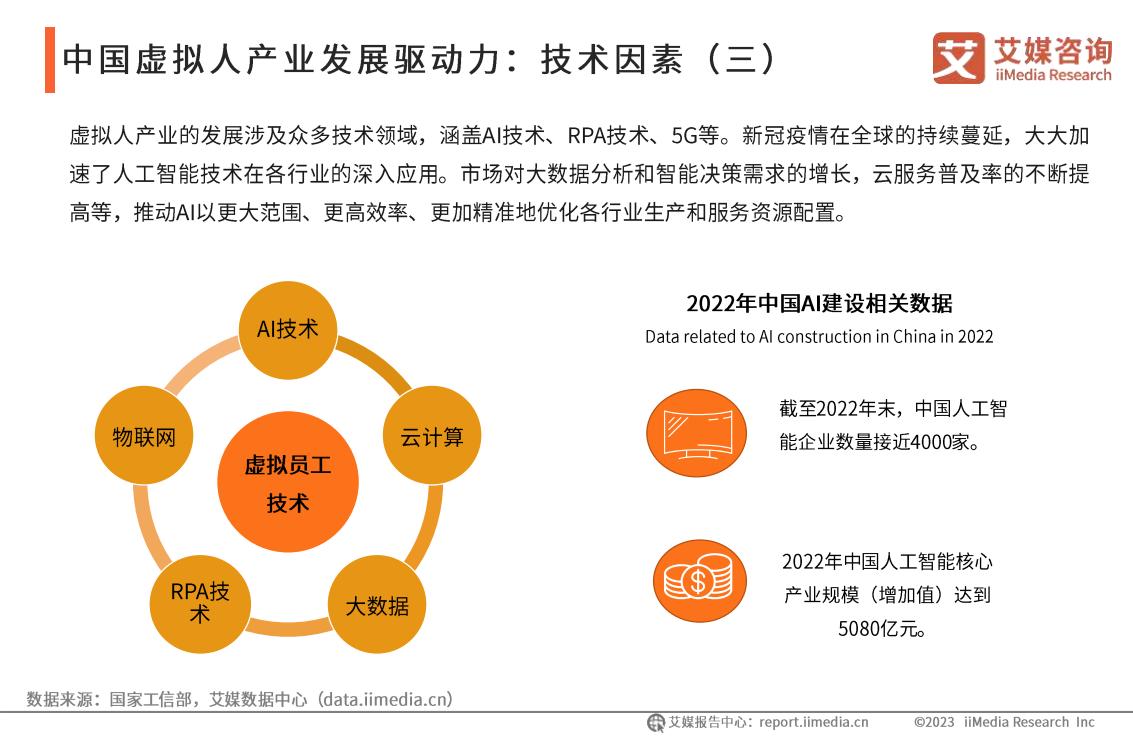 中国虚拟人产业发展驱动力：技术因素（三）

艾媒咨询
iiMedia Research

虚拟人产业的发展涉及众多技术领域，涵盖AI技术、RPA技术、5G等。新冠疫情在全球的持续蔓延，大大加速了人工智能技术在各行业的深入应用。市场对大数据分析和智能决策需求的增长，云服务普及率的不断提高等，推动AI以更大范围、更高效率、更加精准地优化各行业生产和服务资源配置。

AI技术
云计算
大数据
RPA技术
物联网
虚拟员工技术

2022年中国AI建设相关数据
Data related to AI construction in China in 2022

截至2022年末，中国人工智能企业数量接近4000家。

2022年中国人工智能核心产业规模（增加值）达到5080亿元。

数据来源：国家工信部，艾媒数据中心（data.iimedia.cn）

艾媒报告中心：report.iimedia.cn

©2023 iiMedia Research Inc